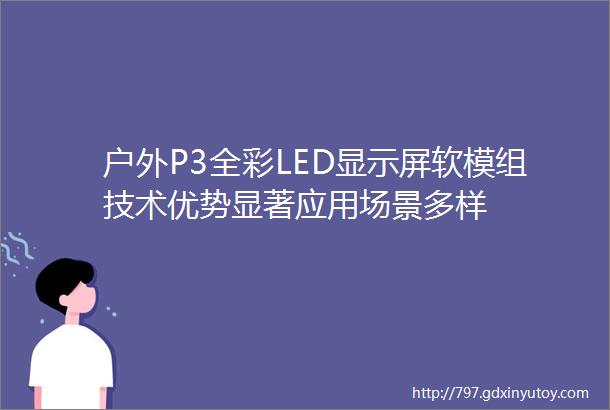 户外P3全彩LED显示屏软模组技术优势显著应用场景多样

http://797.gdxinyutoy.com